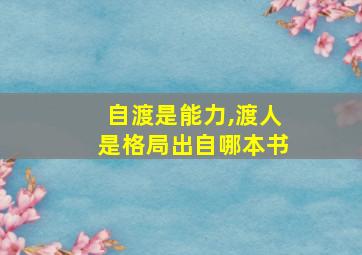 自渡是能力,渡人是格局出自哪本书